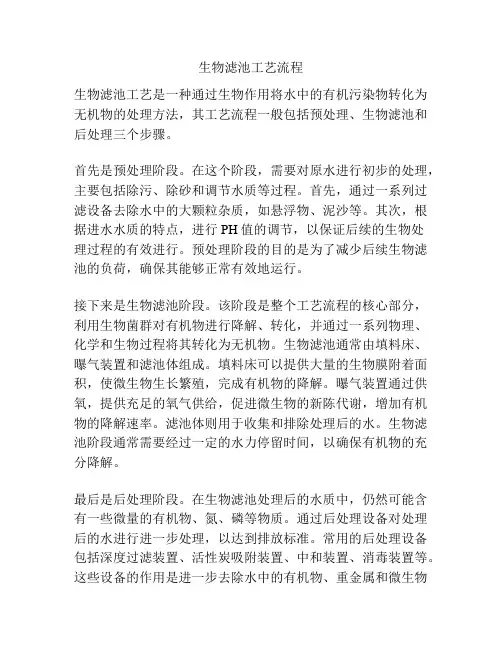 生物滤池工艺流程

生物滤池工艺是一种通过生物作用将水中的有机污染物转化为无机物的处理方法，其工艺流程一般包括预处理、生物滤池和后处理三个步骤。

首先是预处理阶段。在这个阶段，需要对原水进行初步的处理，主要包括除污、除砂和调节水质等过程。首先，通过一系列过滤设备去除水中的大颗粒杂质，如悬浮物、泥沙等。其次，根据进水水质的特点，进行 PH 值的调节，以保证后续的生物处理过程的有效进行。预处理阶段的目的是为了减少后续生物滤池的负荷，确保其能够正常有效地运行。

接下来是生物滤池阶段。该阶段是整个工艺流程的核心部分，利用生物菌群对有机物进行降解、转化，并通过一系列物理、化学和生物过程将其转化为无机物。生物滤池通常由填料床、曝气装置和滤池体组成。填料床可以提供大量的生物膜附着面积，使微生物生长繁殖，完成有机物的降解。曝气装置通过供氧，提供充足的氧气供给，促进微生物的新陈代谢，增加有机物的降解速率。滤池体则用于收集和排除处理后的水。生物滤池阶段通常需要经过一定的水力停留时间，以确保有机物的充分降解。

最后是后处理阶段。在生物滤池处理后的水质中，仍然可能含有一些微量的有机物、氮、磷等物质。通过后处理设备对处理后的水进行进一步处理，以达到排放标准。常用的后处理设备包括深度过滤装置、活性炭吸附装置、中和装置、消毒装置等。这些设备的作用是进一步去除水中的有机物、重金属和微生物